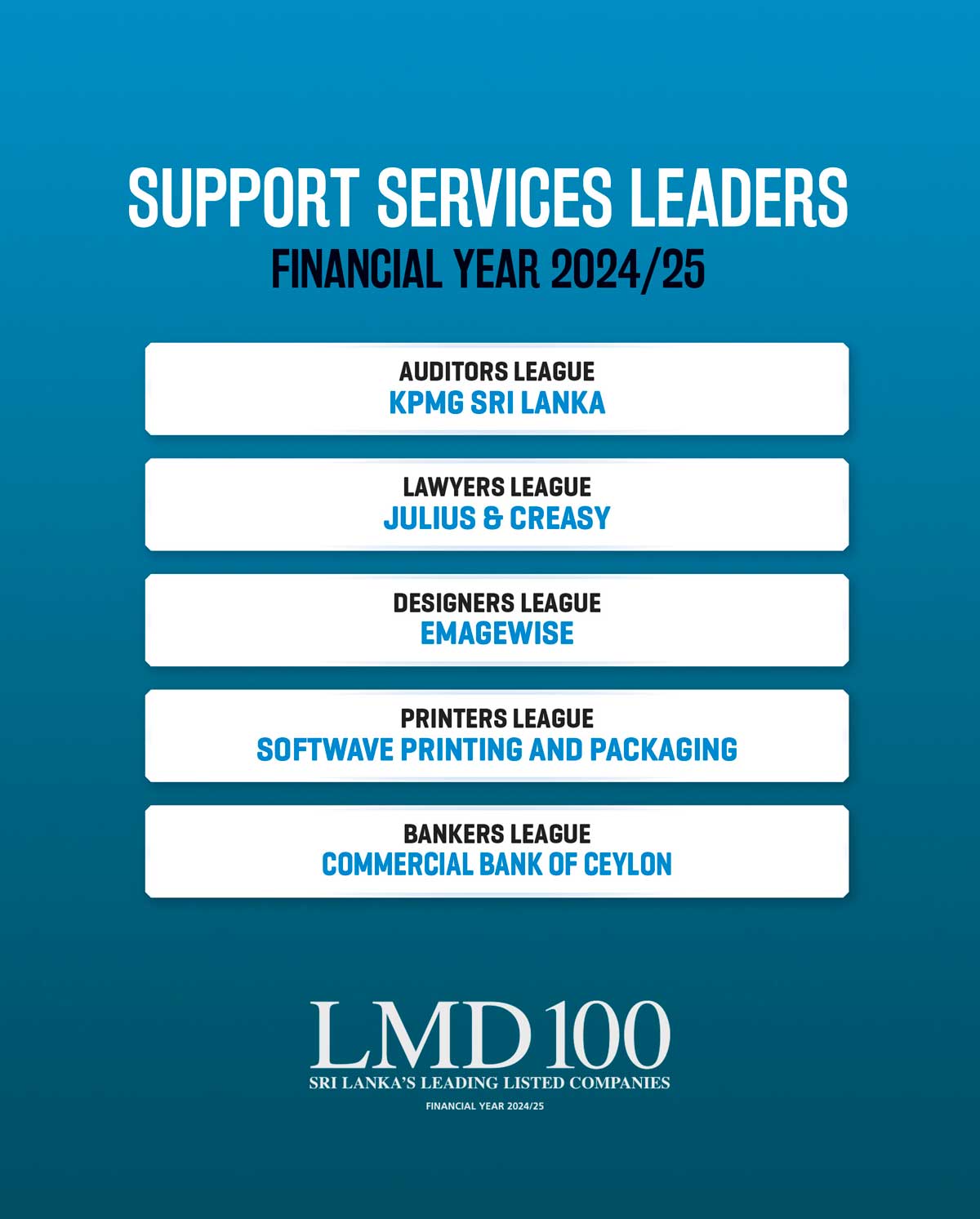 SUPPORT SERVICES LEADERS
FINANCIAL YEAR 2024/25

AUDITORS LEAGUE
KPMG SRI LANKA

LAWYERS LEAGUE
JULIUS & CREASY

DESIGNERS LEAGUE
EMAGEWISE

PRINTERS LEAGUE
SOFTWAVE PRINTING AND PACKAGING

BANKERS LEAGUE
COMMERCIAL BANK OF CEYLON

LMD 100
SRI LANKA'S LEADING LISTED COMPANIES
FINANCIAL YEAR 2024/25